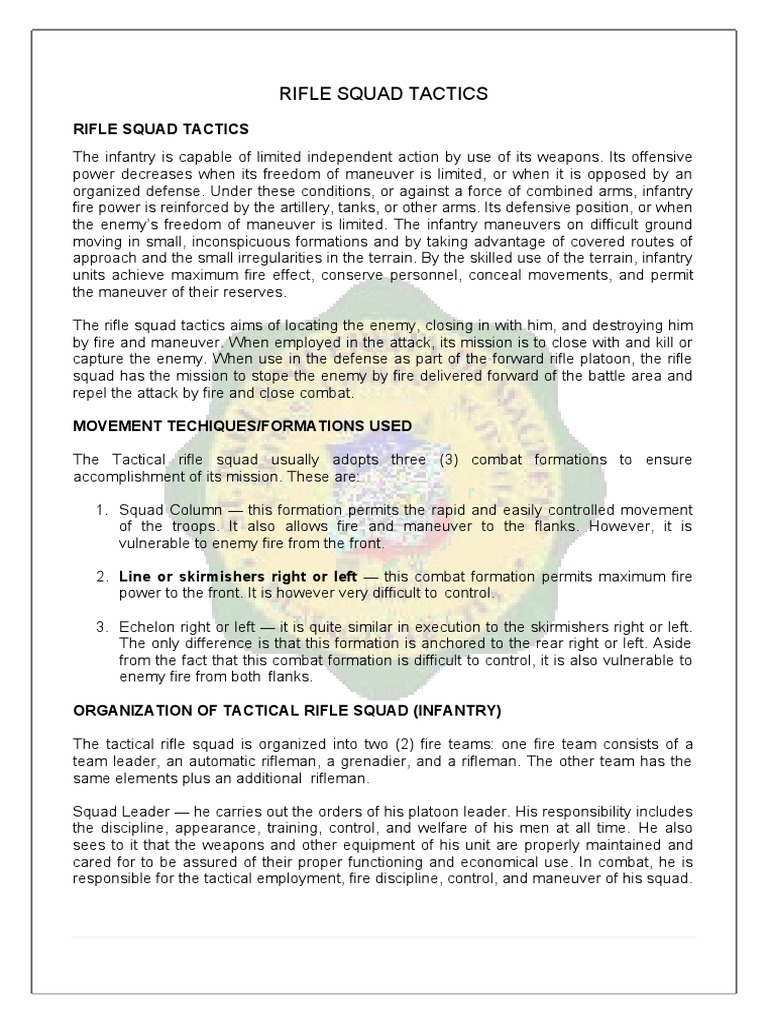 RIFLE SQUAD TACTICS

RIFLE SQUAD TACTICS

The infantry is capable of limited independent action by use of its weapons. Its offensive power decreases when its freedom of maneuver is limited, or when it is opposed by an organized defense. Under these conditions, or against a force of combined arms, infantry fire power is reinforced by the artillery, tanks, or other arms. Its defensive position, or when the enemy's freedom of maneuver is limited. The infantry maneuvers on difficult ground moving in small, inconspicuous formations and by taking advantage of covered routes of approach and the small irregularities in the terrain. By the skilled use of the terrain, infantry units achieve maximum fire effect, conserve personnel, conceal movements, and permit the maneuver of their reserves.

The rifle squad tactics aims of locating the enemy, closing in with him, and destroying him by fire and maneuver. When employed in the attack, its mission is to close with and kill or capture the enemy. When use in the defense as part of the forward rifle platoon, the rifle squad has the mission to stope the enemy by fire delivered forward of the battle area and repel the attack by fire and close combat.

MOVEMENT TECHIQUES/FORMATIONS USED

The Tactical rifle squad usually adopts three (3) combat formations to ensure accomplishment of its mission. These are:

1. Squad Column — this formation permits the rapid and easily controlled movement of the troops. It also allows fire and maneuver to the flanks. However, it is vulnerable to enemy fire from the front.

2. Line or skirmishers right or left — this combat formation permits maximum fire power to the front. It is however very difficult to control.

3. Echelon right or left — it is quite similar in execution to the skirmishers right or left. The only difference is that this formation is anchored to the rear right or left. Aside from the fact that this combat formation is difficult to control, it is also vulnerable to enemy fire from both flanks.

ORGANIZATION OF TACTICAL RIFLE SQUAD (INFANTRY)

The tactical rifle squad is organized into two (2) fire teams: one fire team consists of a team leader, an automatic rifleman, a grenadier, and a rifleman. The other team has the same elements plus an additional rifleman.

Squad Leader — he carries out the orders of his platoon leader. His responsibility includes the discipline, appearance, training, control, and welfare of his men at all time. He also sees to it that the weapons and other equipment of his unit are properly maintained and cared for to be assured of their proper functioning and economical use. In combat, he is responsible for the tactical employment, fire discipline, control, and maneuver of his squad.